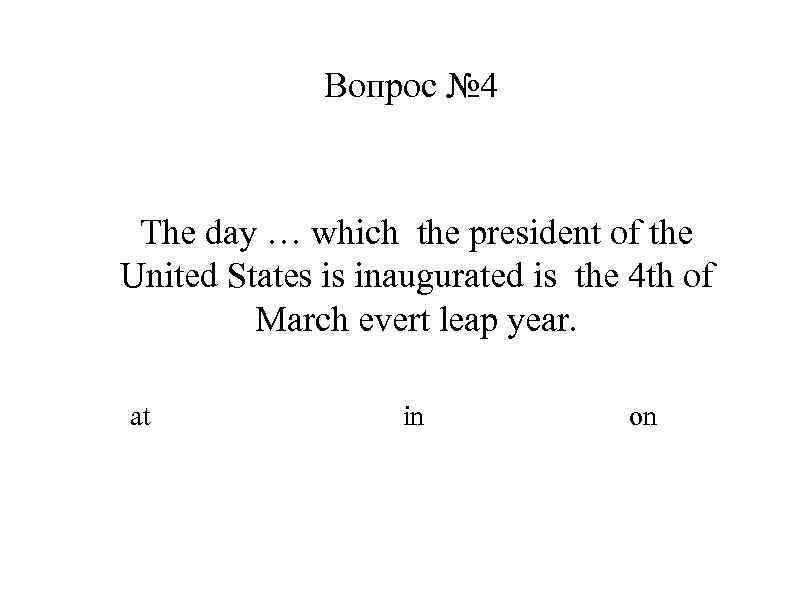 Вопрос №4

The day … which the president of the United States is inaugurated is the 4th of March evert leap year.

at in on